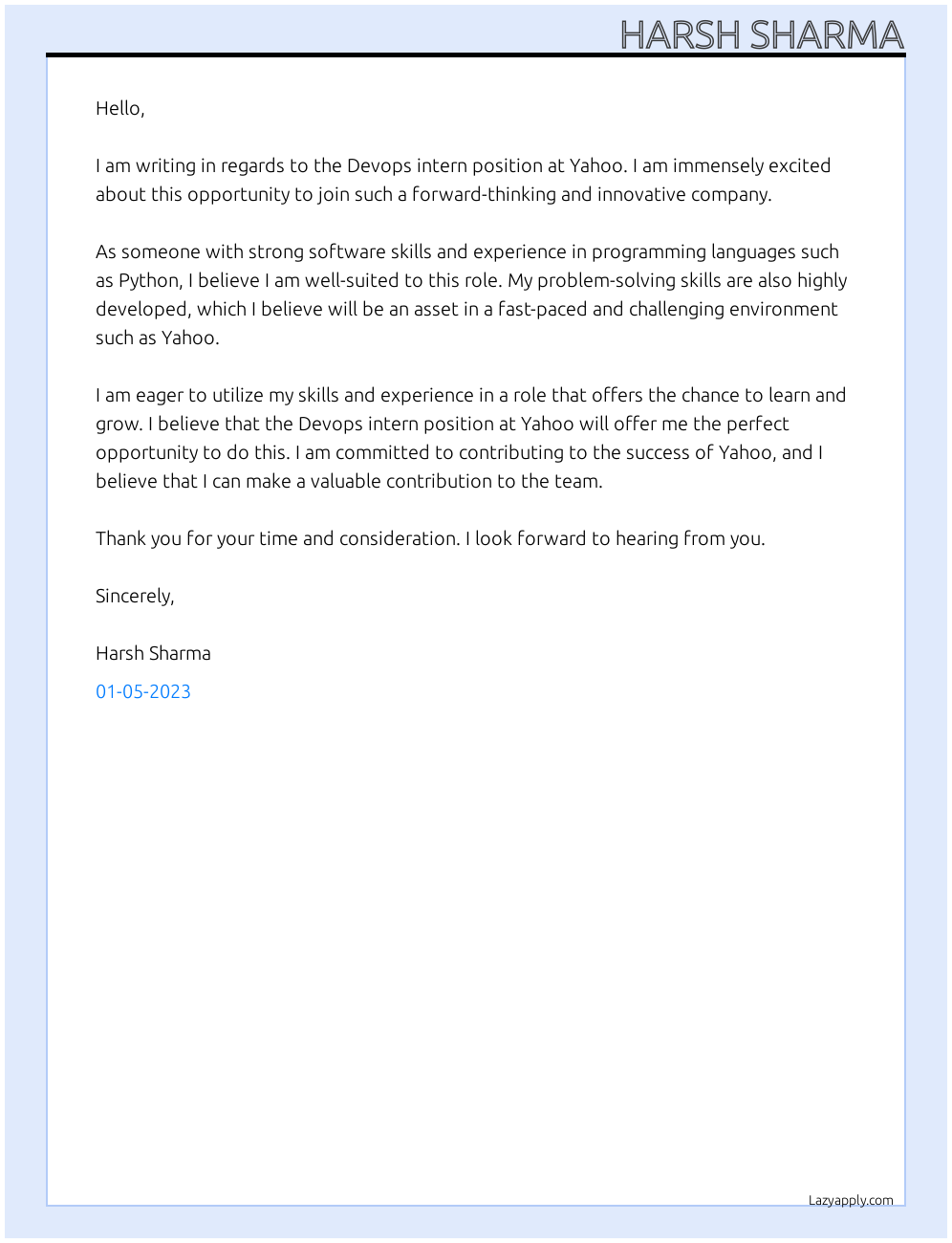 HARSH SHARMA

Hello,

I am writing in regards to the Devops intern position at Yahoo. I am immensely excited about this opportunity to join such a forward-thinking and innovative company.

As someone with strong software skills and experience in programming languages such as Python, I believe I am well-suited to this role. My problem-solving skills are also highly developed, which I believe will be an asset in a fast-paced and challenging environment such as Yahoo.

I am eager to utilize my skills and experience in a role that offers the chance to learn and grow. I believe that the Devops intern position at Yahoo will offer me the perfect opportunity to do this. I am committed to contributing to the success of Yahoo, and I believe that I can make a valuable contribution to the team.

Thank you for your time and consideration. I look forward to hearing from you.

Sincerely,

Harsh Sharma

01-05-2023

Lazyapply.com